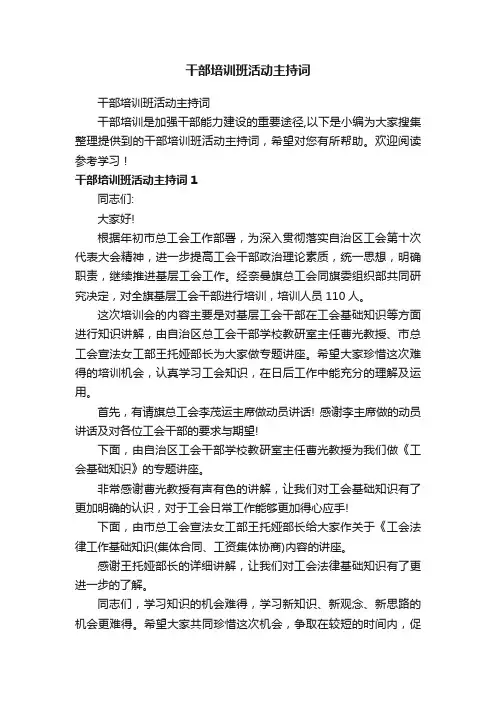 干部培训班活动主持词

干部培训班活动主持词

干部培训是加强干部能力建设的重要途径,以下是小编为大家搜集整理提供到的干部培训班活动主持词，希望对您有所帮助。欢迎阅读参考学习！

干部培训班活动主持词 1

同志们:

大家好!

根据年初市总工会工作部署，为深入贯彻落实自治区工会第十次代表大会精神，进一步提高工会干部政治理论素质，统一思想，明确职责，继续推进基层工会工作。经奈曼旗总工会同旗委组织部共同研究决定，对全旗基层工会干部进行培训，培训人员 110 人。

这次培训会的内容主要是对基层工会干部在工会基础知识等方面进行知识讲解，由自治区总工会干部学校教研室主任曹光教授、市总工会宣法女工部王托娅部长为大家做专题讲座。希望大家珍惜这次难得的培训机会，认真学习工会知识，在日后工作中能充分的理解及运用。

首先，有请旗总工会李茂运主席做动员讲话! 感谢李主席做的动员讲话及对各位工会干部的要求与期望!

下面，由自治区工会干部学校教研室主任曹光教授为我们做《工会基础知识》的专题讲座。

非常感谢曹光教授有声有色的讲解，让我们对工会基础知识有了更加明确的认识，对于工会日常工作能够更加得心应手!

下面，由市总工会宣法女工部王托娅部长给大家作关于《工会法律工作基础知识(集体合同、工资集体协商)内容的讲座。

感谢王托娅部长的详细讲解，让我们对工会法律基础知识有了更进一步的了解。

同志们，学习知识的机会难得，学习新知识、新观念、新思路的机会更难得。希望大家共同珍惜这次机会，争取在较短的时间内，促